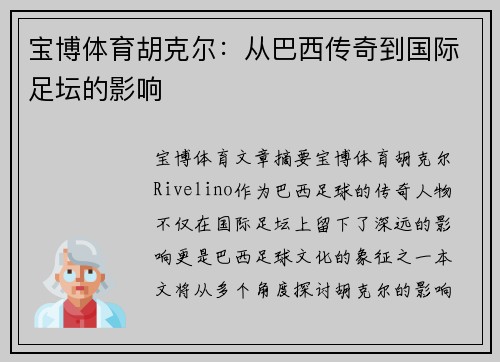 宝博体育胡克尔：从巴西传奇到国际足坛的影响

宝博体育文章摘要宝博体育胡克尔Rivelino作为巴西足球的传奇人物不仅在国际足坛上留下了深远的影响更是巴西足球文化的象征之一本文将从多个角度探讨胡克尔的影响